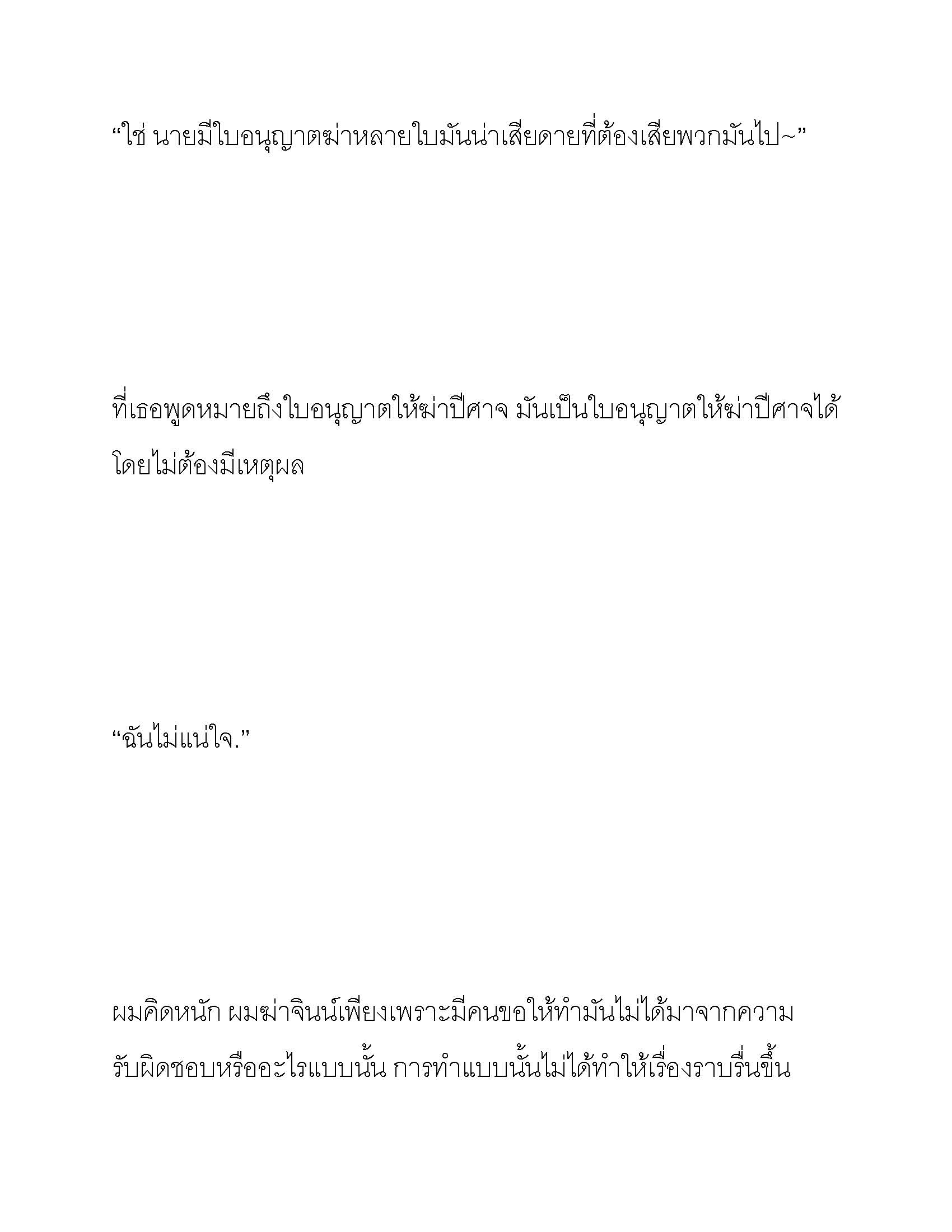 “ใช่ นายมีใบอนุญาตฆ่าหลายใบมันน่าเสียดายที่ต้องเสียพวกมันไป~”

ที่เธอพูดหมายถึงใบอนุญาตให้ฆ่าปีศาจ มันเป็นใบอนุญาตให้ฆ่าปีศาจได้โดยไม่ต้องมีเหตุผล

“ฉันไม่แน่ใจ.”

ผมคิดหนัก ผมฆ่าจินน์เพียงเพราะมีคนขอให้ทำมันไม่ได้มาจากความรับผิดชอบหรืออะไรแบบนั้น การทำแบบนั้นไม่ได้ทำให้เรื่องราบรื่นขึ้น